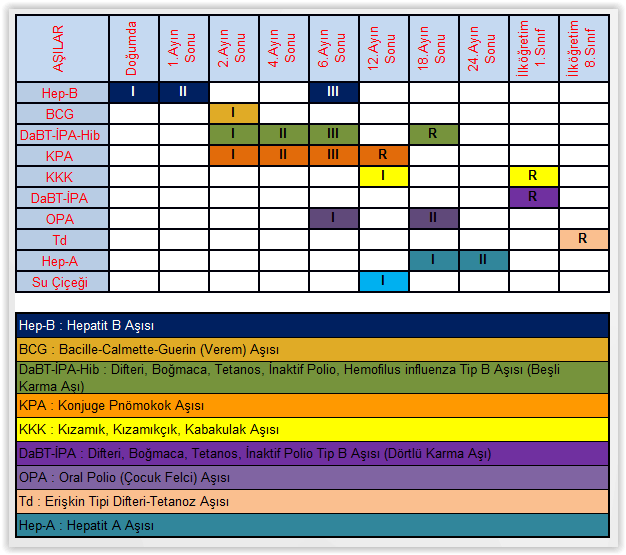 | AŞILAR | Doğumda | 1.Ayın Sonu | 2.Ayın Sonu | 4.Ayın Sonu | 6.Ayın Sonu | 12.Ayın Sonu | 18.Ayın Sonu | 24.Ayın Sonu | İlköğretim 1.Sınıf | İlköğretim 8.Sınıf |
|---|---|---|---|---|---|---|---|---|---|---|
| Hep-B | I | II | | | III | | | | | |
| BCG | | | I | | | | | | | |
| DaBT-İPA-Hib | | | I | II | III | | R | | | |
| KPA | | | I | II | III | R | | | | |
| KKK | | | | | | I | | | R | |
| DaBT-İPA | | | | | | | | | R | |
| OPA | | | | | I | | II | | | |
| Td | | | | | | | | | | R |
| Hep-A | | | | | | | I | II | | |
| Su Çiçeği | | | | | | I | | | | |

Hep-B : Hepatit B Aşısı

BCG : Bacille-Calmette-Guerin (Verem) Aşısı

DaBT-İPA-Hib : Difteri, Boğmaca, Tetanos, İnaktif Polio, Hemofilus influenza Tip B Aşısı (Beşli Karma Aşı)

KPA : Konjuge Pnömokok Aşısı

KKK : Kızamık, Kızamıkçık, Kabakulak Aşısı

DaBT-İPA : Difteri, Boğmaca, Tetanos, İnaktif Polio Tip B Aşısı (Dörtlü Karma Aşı)

OPA : Oral Polio (Çocuk Felci) Aşısı

Td : Erişkin Tipi Difteri-Tetanoz Aşısı

Hep-A : Hepatit A Aşısı